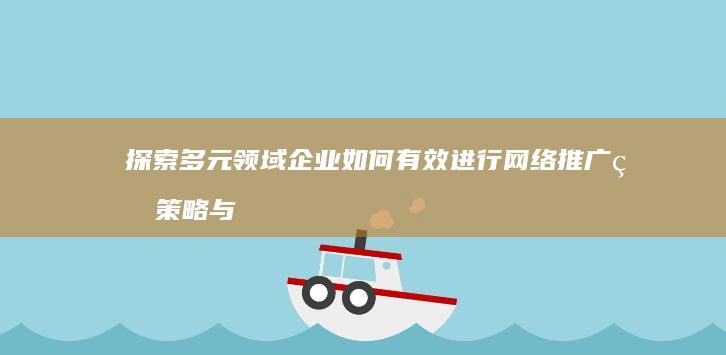 探索多元领域企业如何有效进行网络推广ç

策略与